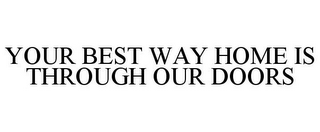 YOUR BEST WAY HOME IS THROUGH OUR DOORS